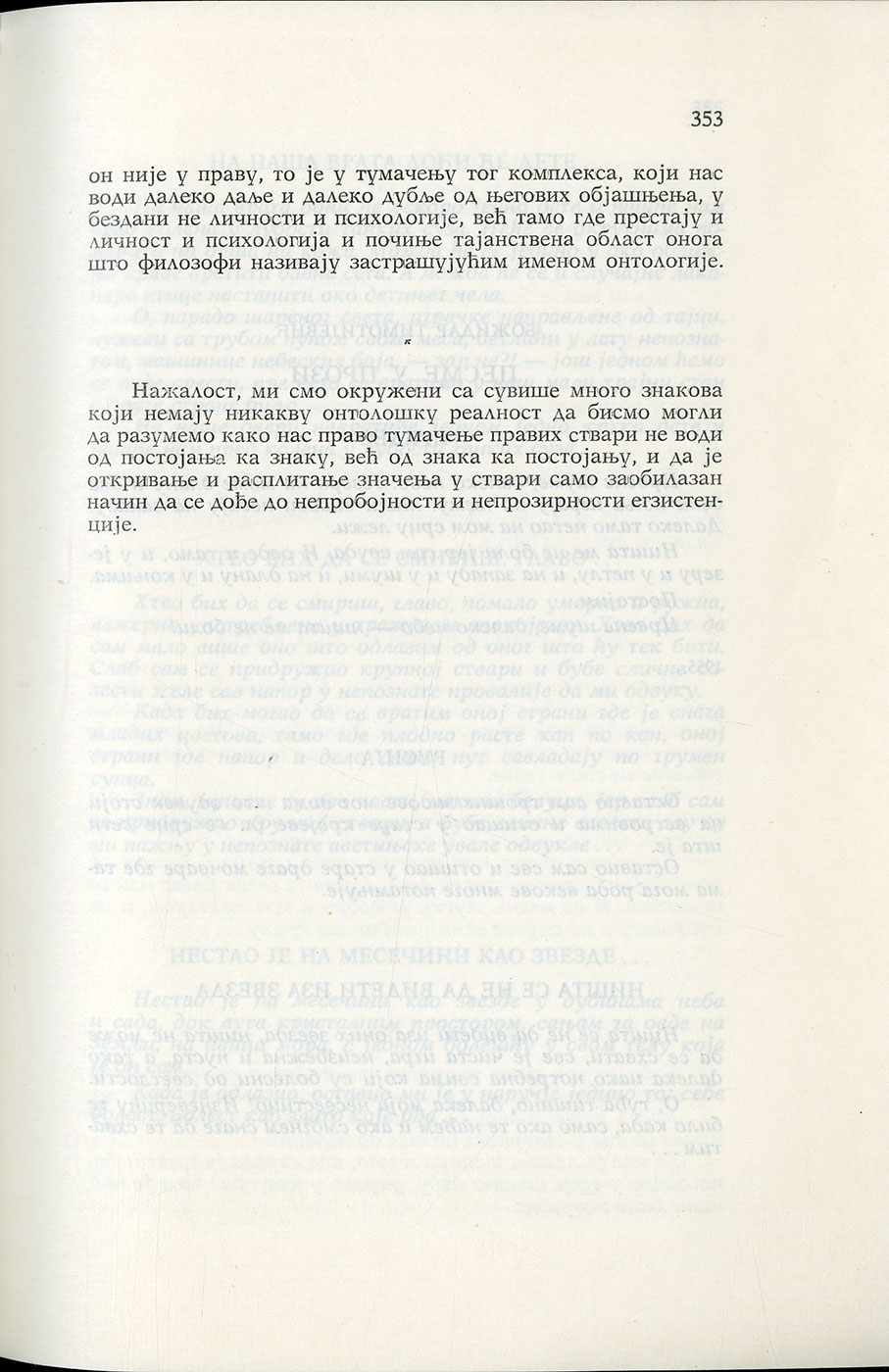 353

он није у праву, то је у тумачењу тог комплекса, који нас води далеко даље и далеко дубље од његових објашњења, у бездани не личности и психологије, већ тамо где престају и личност и психологија и почиње тајанствена област онога што филозофи називају застрашујућим именом онтологије.

*

Нажалост, ми смо окружени са сувише много знакова који немају никакву онтолошку реалност да бисмо могли да разумемо како нас право тумачење правих ствари не води од постојања ка знаку, већ од знака ка постојању, и да је откривање и расплитање значења у ствари само заобилазан начин да се дође до непробојности и непрозирности егзистенције.